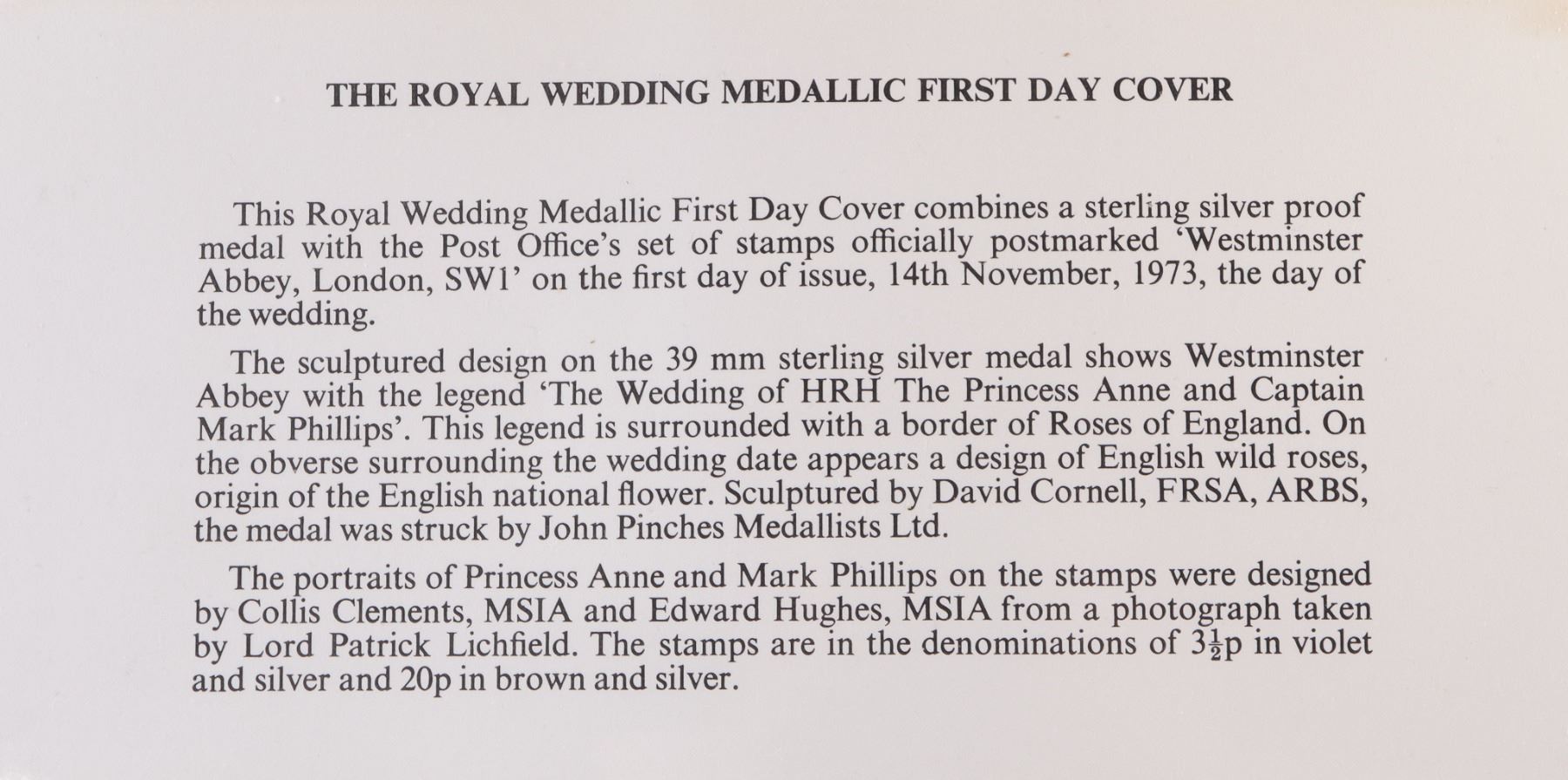 THE ROYAL WEDDING MEDALLIC FIRST DAY COVER

This Royal Wedding Medallic First Day Cover combines a sterling silver proof medal with the Post Office's set of stamps officially postmarked 'Westminster Abbey, London, SW1' on the first day of issue, 14th November, 1973, the day of the wedding.

The sculptured design on the 39 mm sterling silver medal shows Westminster Abbey with the legend 'The Wedding of HRH The Princess Anne and Captain Mark Phillips'. This legend is surrounded with a border of Roses of England. On the obverse surrounding the wedding date appears a design of English wild roses, origin of the English national flower. Sculptured by David Cornell, FRSA, ARBS, the medal was struck by John Pinches Medallists Ltd.

The portraits of Princess Anne and Mark Phillips on the stamps were designed by Collis Clements, MSIA and Edward Hughes, MSIA from a photograph taken by Lord Patrick Lichfield. The stamps are in the denominations of $3\frac{1}{2}$p in violet and silver and 20p in brown and silver.